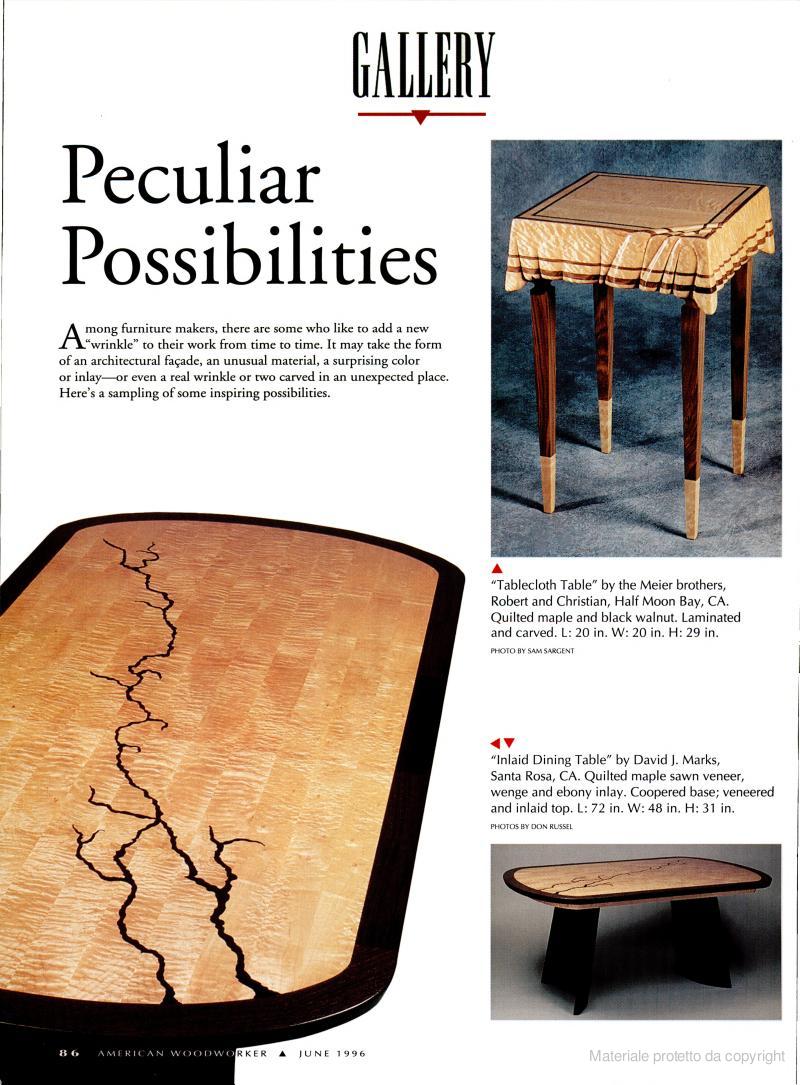 GALLERY

Peculiar Possibilities

Among furniture makers, there are some who like to add a new "wrinkle" to their work from time to time. It may take the form of an architectural façade, an unusual material, a surprising color or inlay—or even a real wrinkle or two carved in an unexpected place. Here's a sampling of some inspiring possibilities.

"Tablecloth Table" by the Meier brothers, Robert and Christian, Half Moon Bay, CA. Quilted maple and black walnut. Laminated and carved. L: 20 in. W: 20 in. H: 29 in.

PHOTO BY SAM SARGENT

"Inlaid Dining Table" by David J. Marks, Santa Rosa, CA. Quilted maple sawn veneer, wenge and ebony inlay. Coopered base; veneered and inlaid top. L: 72 in. W: 48 in. H: 31 in.

PHOTOS BY DON RUSSEL

86 AMERICAN WOODWORKER ▲ JUNE 1996

Materiale protetto da copyright